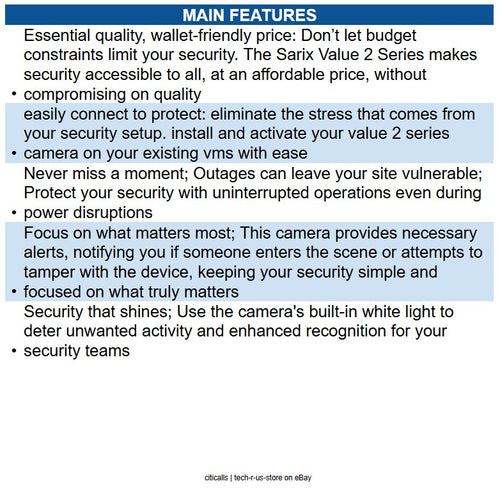 MAIN FEATURES

• Essential quality, wallet-friendly price: Don't let budget constraints limit your security. The Sarix Value 2 Series makes security accessible to all, at an affordable price, without compromising on quality

• easily connect to protect: eliminate the stress that comes from your security setup. install and activate your value 2 series camera on your existing vms with ease

• Never miss a moment; Outages can leave your site vulnerable; Protect your security with uninterrupted operations even during power disruptions

• Focus on what matters most; This camera provides necessary alerts, notifying you if someone enters the scene or attempts to tamper with the device, keeping your security simple and focused on what truly matters

• Security that shines; Use the camera's built-in white light to deter unwanted activity and enhanced recognition for your security teams

citicalls | tech-r-us-store on eBay